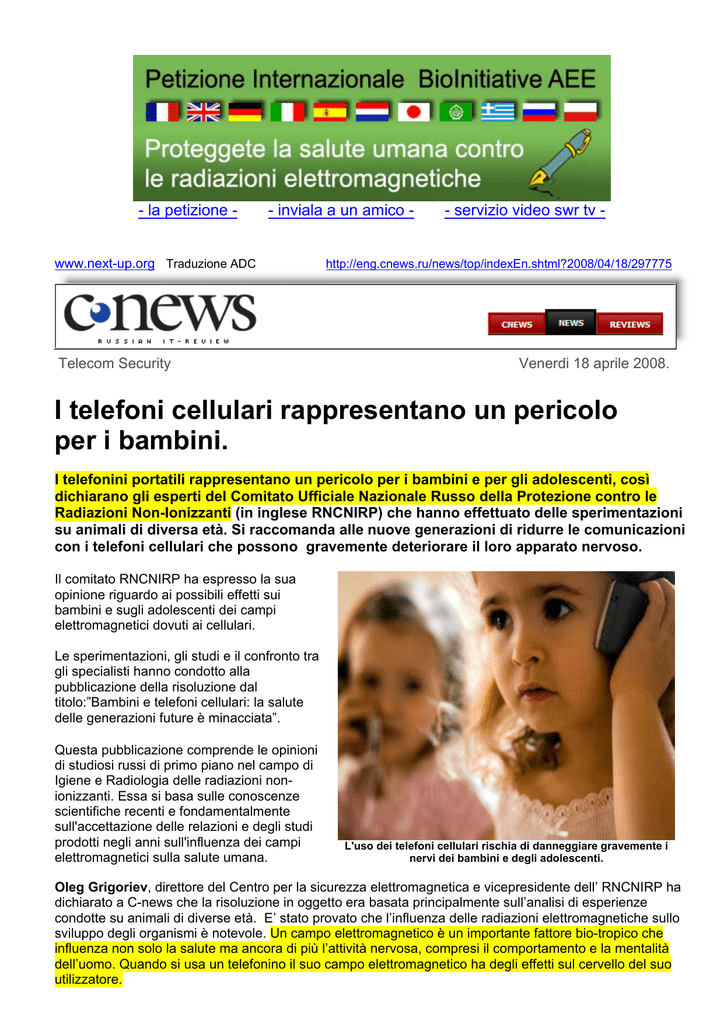 Petizione Internazionale BioInitiative AEE

Proteggete la salute umana contro le radiazioni elettromagnetiche

- la petizione - - inviala a un amico - - servizio video swr tv -

www.next-up.org Traduzione ADC http://eng.cnews.ru/news/top/indexEn.shtml?2008/04/18/297775

cnews
RUSSIAN IT-REVIEW

CNEWS NEWS REVIEWS

Telecom Security Venerdi 18 aprile 2008.

I telefoni cellulari rappresentano un pericolo per i bambini.

I telefonini portatili rappresentano un pericolo per i bambini e per gli adolescenti, così dichiarano gli esperti del Comitato Ufficiale Nazionale Russo della Protezione contro le Radiazioni Non-Ionizzanti (in inglese RNCNIRP) che hanno effettuato delle sperimentazioni su animali di diversa età. Si raccomanda alle nuove generazioni di ridurre le comunicazioni con i telefoni cellulari che possono gravemente deteriorare il loro apparato nervoso.

Il comitato RNCNIRP ha espresso la sua opinione riguardo ai possibili effetti sui bambini e sugli adolescenti dei campi elettromagnetici dovuti ai cellulari.

Le sperimentazioni, gli studi e il confronto tra gli specialisti hanno condotto alla pubblicazione della risoluzione dal titolo:"Bambini e telefoni cellulari: la salute delle generazioni future è minacciata".

Questa pubblicazione comprende le opinioni di studiosi russi di primo piano nel campo di Igiene e Radiologia delle radiazioni non-ionizzanti. Essa si basa sulle conoscenze scientifiche recenti e fondamentalmente sull'accettazione delle relazioni e degli studi prodotti negli anni sull'influenza dei campi elettromagnetici sulla salute umana.

L'uso dei telefoni cellulari rischia di danneggiare gravemente i nervi dei bambini e degli adolescenti.

Oleg Grigoriev, direttore del Centro per la sicurezza elettromagnetica e vicepresidente dell' RNCNIRP ha dichiarato a C-news che la risoluzione in oggetto era basata principalmente sull'analisi di esperienze condotte su animali di diverse età. E' stato provato che l'influenza delle radiazioni elettromagnetiche sullo sviluppo degli organismi è notevole. Un campo elettromagnetico è un importante fattore bio-tropico che influenza non solo la salute ma ancora di più l'attività nervosa, compresi il comportamento e la mentalità dell'uomo. Quando si usa un telefonino il suo campo elettromagnetico ha degli effetti sul cervello del suo utilizzatore.